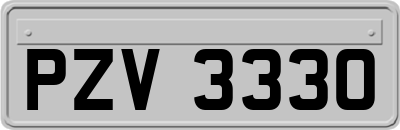 PZV 3330